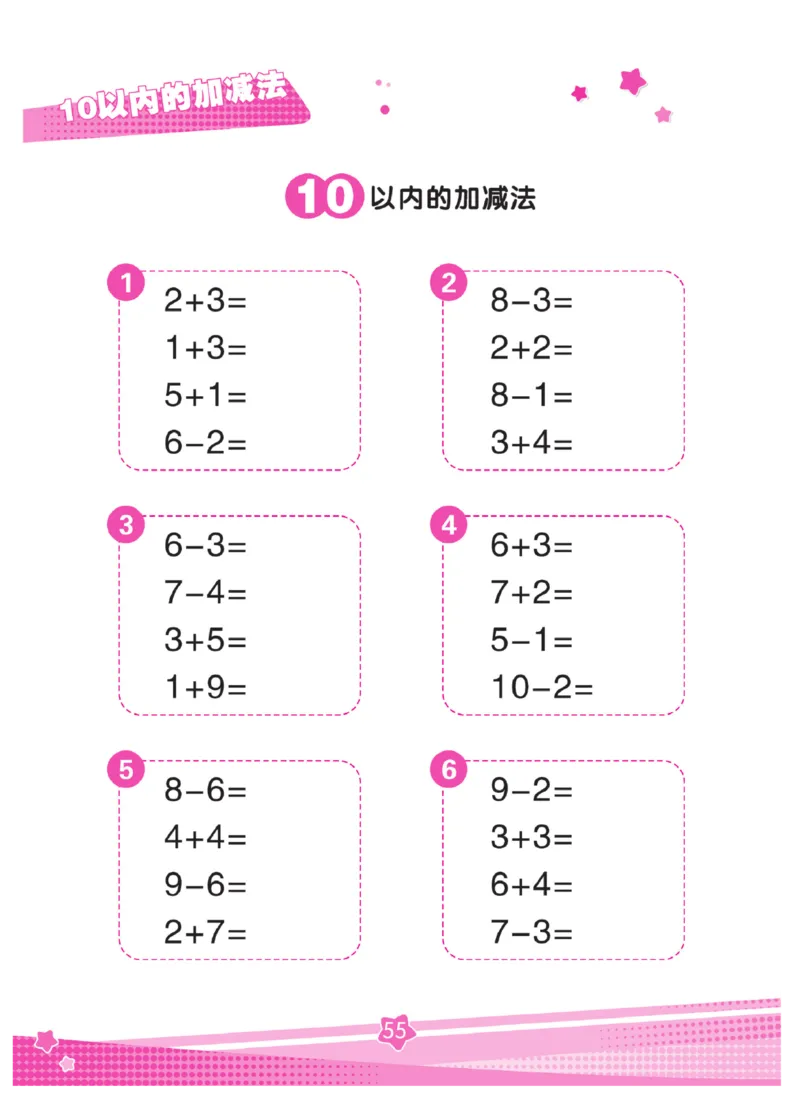 10以内的加减法

10 以内的加减法

1
$2+3=$
$1+3=$
$5+1=$
$6-2=$

2
$8-3=$
$2+2=$
$8-1=$
$3+4=$

3
$6-3=$
$7-4=$
$3+5=$
$1+9=$

4
$6+3=$
$7+2=$
$5-1=$
$10-2=$

5
$8-6=$
$4+4=$
$9-6=$
$2+7=$

6
$9-2=$
$3+3=$
$6+4=$
$7-3=$

55